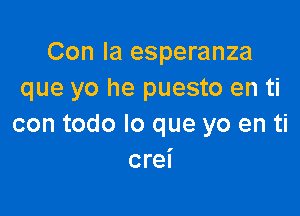 Con la esperanza
que yo he puesto en ti
con todo lo que yo en ti
creí